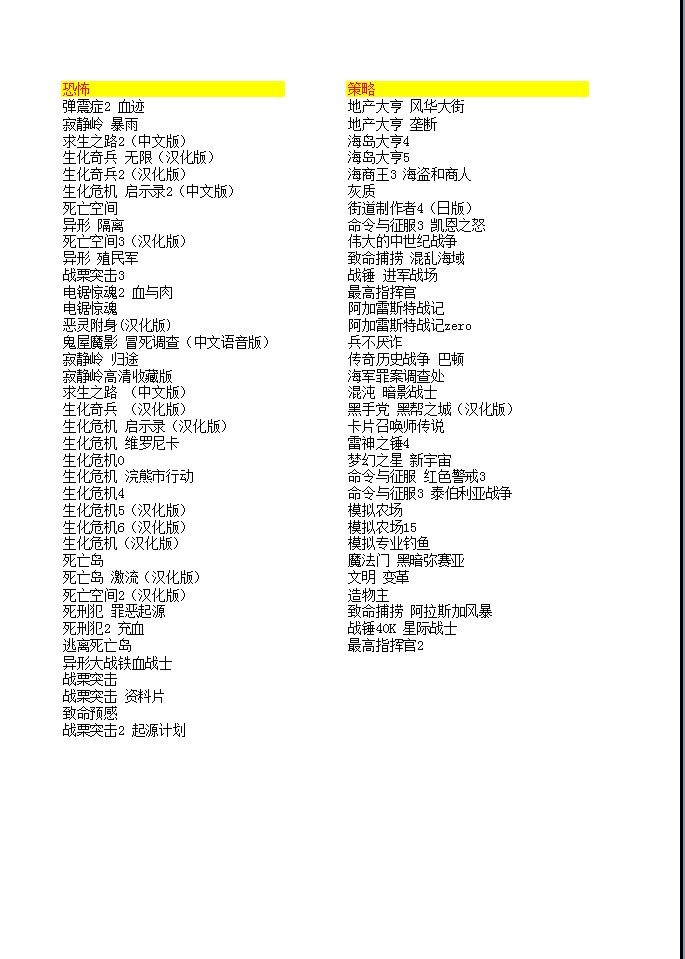 恐怖
弹震症2 血迹
寂静岭 暴雨
求生之路2（中文版）
生化奇兵 无限（汉化版）
生化奇兵2（汉化版）
生化危机 启示录2（中文版）
死亡空间
异形 隔离
死亡空间3（汉化版）
异形 殖民军
战栗突击3
电锯惊魂2 血与肉
电锯惊魂
恶灵附身（汉化版）
鬼屋魔影 冒死调查（中文语音版）
寂静岭 归途
寂静岭高清收藏版
求生之路 （中文版）
生化奇兵 （汉化版）
生化危机 启示录（汉化版）
生化危机 维罗尼卡
生化危机0
生化危机 浣熊市行动
生化危机4
生化危机5（汉化版）
生化危机6（汉化版）
生化危机（汉化版）
死亡岛
死亡岛 激流（汉化版）
死亡空间2（汉化版）
死刑犯 罪恶起源
死刑犯2 充血
逃离死亡岛
异形大战铁血战士
战栗突击
战栗突击 资料片
致命预感
战栗突击2 起源计划

策略
地产大亨 风华大街
地产大亨 垄断
海岛大亨4
海岛大亨5
海商王3 海盗和商人
灰质
街道制作者4（日版）
命令与征服3 凯恩之怒
伟大的中世纪战争
致命捕捞 混乱海域
战锤 进军战场
最高指挥官
阿加雷斯特战记
阿加雷斯特战记zero
兵不厌诈
传奇历史战争 巴顿
海军罪案调查处
混沌 暗影战士
黑手党 黑帮之城（汉化版）
卡片召唤师传说
雷神之锤4
梦幻之星 新宇宙
命令与征服 红色警戒3
命令与征服3 泰伯利亚战争
模拟农场
模拟农场15
模拟专业钓鱼
魔法门 黑暗弥赛亚
文明 变革
造物主
致命捕捞 阿拉斯加风暴
战锤40K 星际战士
最高指挥官2